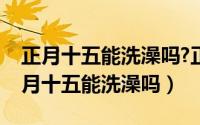 正月十五能洗澡吗?正月十五能洗澡吗）